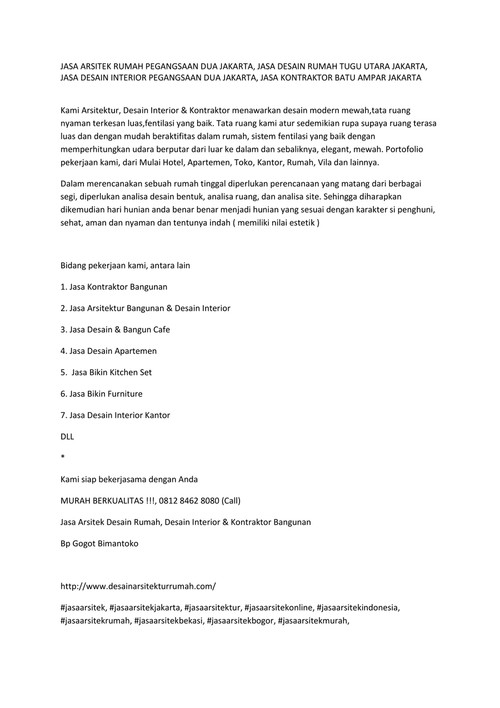 JASA ARSITEK RUMAH PEGANGSAAN DUA JAKARTA, JASA DESAIN RUMAH TUGU UTARA JAKARTA, JASA DESAIN INTERIOR PEGANGSAAN DUA JAKARTA, JASA KONTRAKTOR BATU AMPAR JAKARTA

Kami Arsitektur, Desain Interior & Kontraktor menawarkan desain modern mewah,tata ruang nyaman terkesan luas,fentilasi yang baik. Tata ruang kami atur sedemikian rupa supaya ruang terasa luas dan dengan mudah beraktifitas dalam rumah, sistem fentilasi yang baik dengan memperhitungkan udara berputar dari luar ke dalam dan sebaliknya, elegant, mewah. Portofolio pekerjaan kami, dari Mulai Hotel, Apartemen, Toko, Kantor, Rumah, Vila dan lainnya.

Dalam merencanakan sebuah rumah tinggal diperlukan perencanaan yang matang dari berbagai segi, diperlukan analisa desain bentuk, analisa ruang, dan analisa site. Sehingga diharapkan dikemudian hari hunian anda benar benar menjadi hunian yang sesuai dengan karakter si penghuni, sehat, aman dan nyaman dan tentunya indah ( memiliki nilai estetik )

Bidang pekerjaan kami, antara lain

1. Jasa Kontraktor Bangunan

2. Jasa Arsitektur Bangunan & Desain Interior

3. Jasa Desain & Bangun Cafe

4. Jasa Desain Apartemen

5. Jasa Bikin Kitchen Set

6. Jasa Bikin Furniture

7. Jasa Desain Interior Kantor

DLL

*

Kami siap bekerjasama dengan Anda

MURAH BERKUALITAS !!!, 0812 8462 8080 (Call)

Jasa Arsitek Desain Rumah, Desain Interior & Kontraktor Bangunan

Bp Gogot Bimantoko

http://www.desainarsitekturrumah.com/

#jasaarsitek, #jasaarsitekjakarta, #jasaarsitektur, #jasaarsitekonline, #jasaarsitekindonesia, #jasaarsitekrumah, #jasaarsitekbekasi, #jasaarsitekbogor, #jasaarsitekmurah,